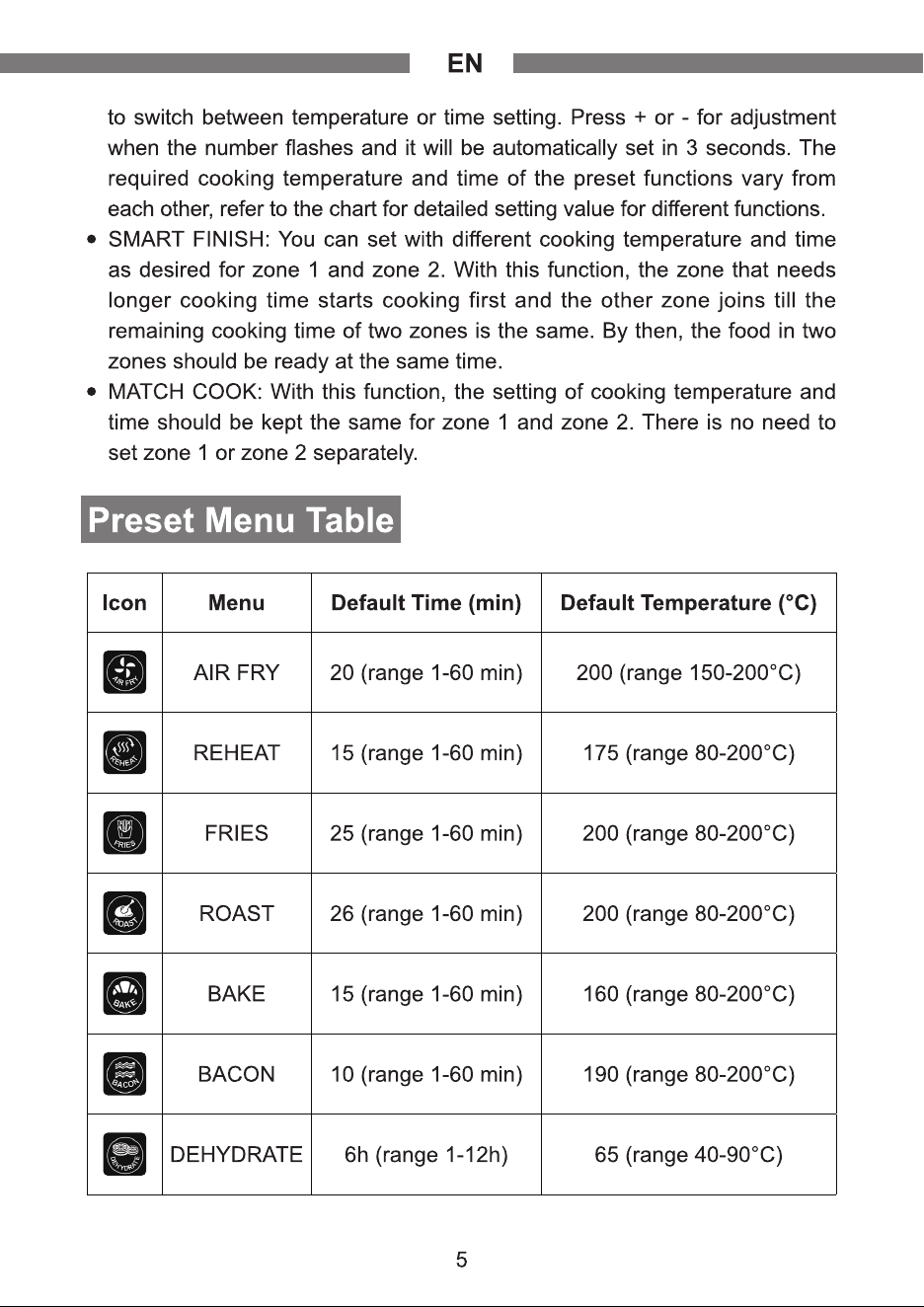 EN

to switch between temperature or time setting. Press + or - for adjustment when the number flashes and it will be automatically set in 3 seconds. The required cooking temperature and time of the preset functions vary from each other, refer to the chart for detailed setting value for different functions.

• SMART FINISH: You can set with different cooking temperature and time as desired for zone 1 and zone 2. With this function, the zone that needs longer cooking time starts cooking first and the other zone joins till the remaining cooking time of two zones is the same. By then, the food in two zones should be ready at the same time.

• MATCH COOK: With this function, the setting of cooking temperature and time should be kept the same for zone 1 and zone 2. There is no need to set zone 1 or zone 2 separately.

Preset Menu Table

| Icon | Menu | Default Time (min) | Default Temperature (°C) |
|---|---|---|---|
| AIR FRY | AIR FRY | 20 (range 1-60 min) | 200 (range 150-200°C) |
| REHEAT | REHEAT | 15 (range 1-60 min) | 175 (range 80-200°C) |
| FRIES | FRIES | 25 (range 1-60 min) | 200 (range 80-200°C) |
| ROAST | ROAST | 26 (range 1-60 min) | 200 (range 80-200°C) |
| BAKE | BAKE | 15 (range 1-60 min) | 160 (range 80-200°C) |
| BACON | BACON | 10 (range 1-60 min) | 190 (range 80-200°C) |
| DEHYDRATE | DEHYDRATE | 6h (range 1-12h) | 65 (range 40-90°C) |

5